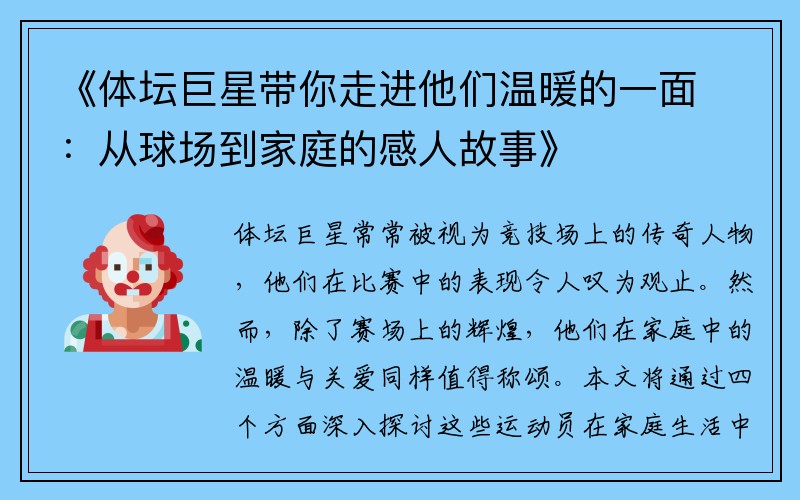 《体坛巨星带你走进他们温暖的一面：从球场到家庭的感人故事》

体坛巨星常常被视为竞技场上的传奇人物，他们在比赛中的表现令人叹为观止。然而，除了赛场上的辉煌，他们在家庭中的温暖与关爱同样值得称颂。本文将通过四个方面深入探讨这些运动员在家庭生活中